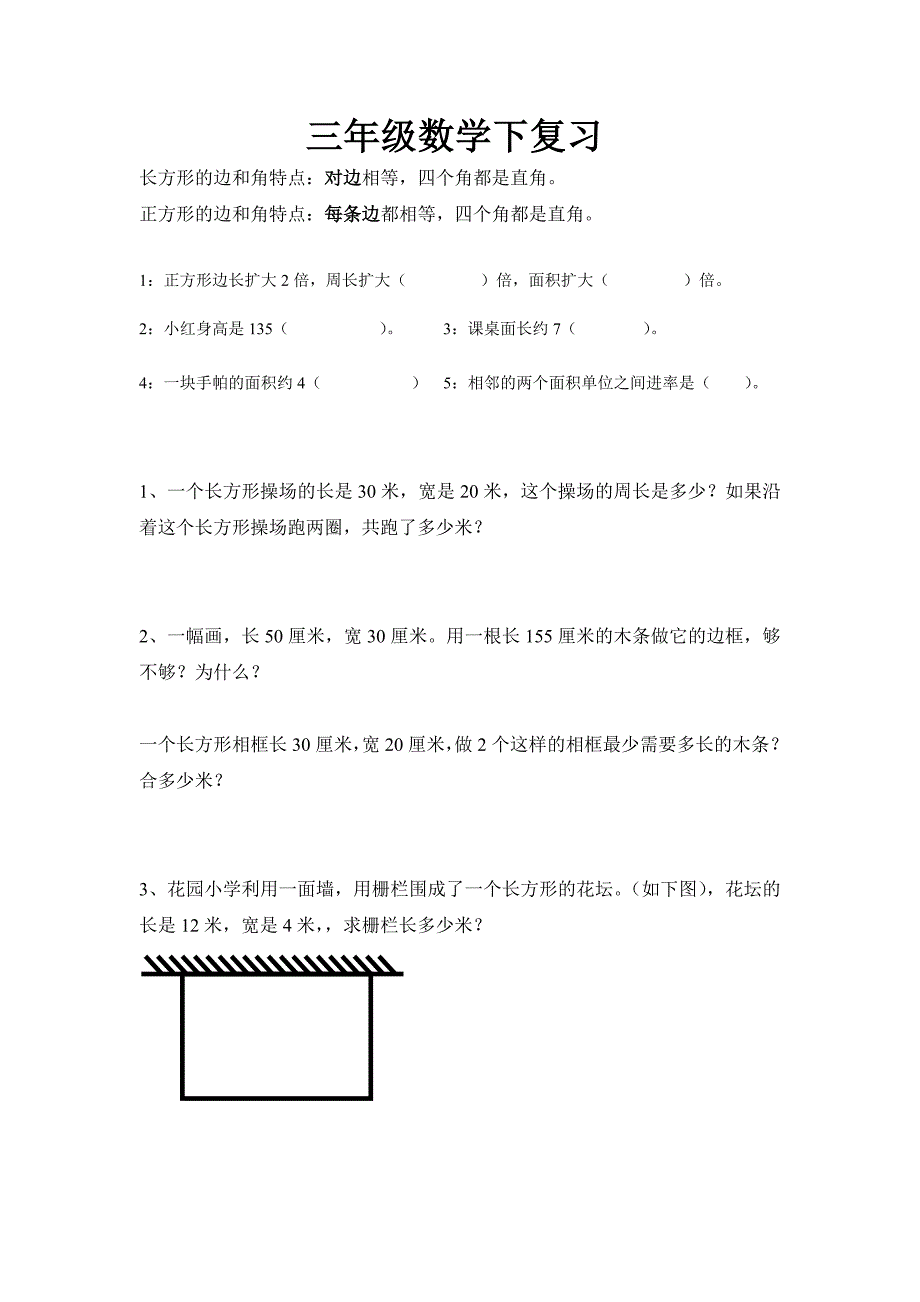 三年级数学下复习

长方形的边和角特点：对边相等，四个角都是直角。

正方形的边和角特点：每条边都相等，四个角都是直角。

1：正方形边长扩大 2 倍，周长扩大（　　　　）倍，面积扩大（　　　　）倍。

2：小红身高是 135（　　　　）。　　3：课桌面长约 7（　　　）。

4：一块手帕的面积约 4（　　　　）　5：相邻的两个面积单位之间进率是（　　）。

1、一个长方形操场的长是 30 米，宽是 20 米，这个操场的周长是多少？如果沿着这个长方形操场跑两圈，共跑了多少米？

2、一幅画，长 50 厘米，宽 30 厘米。用一根长 155 厘米的木条做它的边框，够不够？为什么？

一个长方形相框长 30 厘米，宽 20 厘米，做 2 个这样的相框最少需要多长的木条？合多少米？

3、花园小学利用一面墙，用栅栏围成了一个长方形的花坛。(如下图)，花坛的长是 12 米，宽是 4 米，，求栅栏长多少米？